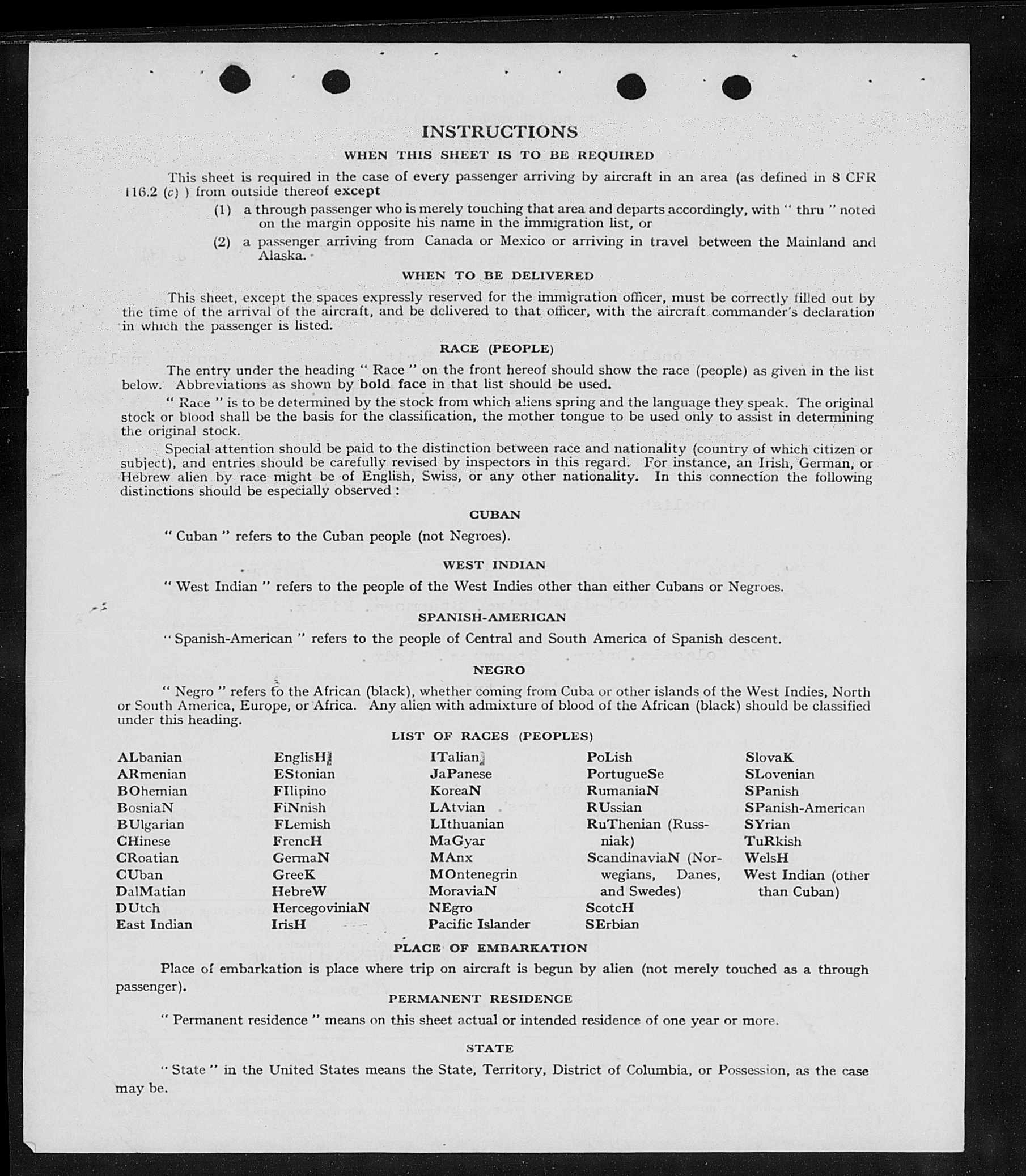 INSTRUCTIONS

WHEN THIS SHEET IS TO BE REQUIRED

This sheet is required in the case of every passenger arriving by aircraft in an area (as defined in 8 CFR 116.2 (c) ) from outside thereof except

(1) a through passenger who is merely touching that area and departs accordingly, with " thru " noted on the margin opposite his name in the immigration list, or

(2) a passenger arriving from Canada or Mexico or arriving in travel between the Mainland and Alaska.

WHEN TO BE DELIVERED

This sheet, except the spaces expressly reserved for the immigration officer, must be correctly filled out by the time of the arrival of the aircraft, and be delivered to that officer, with the aircraft commander's declaration in which the passenger is listed.

RACE (PEOPLE)

The entry under the heading " Race " on the front hereof should show the race (people) as given in the list below. Abbreviations as shown by bold face in that list should be used.

" Race " is to be determined by the stock from which aliens spring and the language they speak. The original stock or blood shall be the basis for the classification, the mother tongue to be used only to assist in determining the original stock.

Special attention should be paid to the distinction between race and nationality (country of which citizen or subject), and entries should be carefully revised by inspectors in this regard. For instance, an Irish, German, or Hebrew alien by race might be of English, Swiss, or any other nationality. In this connection the following distinctions should be especially observed :

CUBAN

" Cuban " refers to the Cuban people (not Negroes).

WEST INDIAN

" West Indian " refers to the people of the West Indies other than either Cubans or Negroes.

SPANISH-AMERICAN

" Spanish-American " refers to the people of Central and South America of Spanish descent.

NEGRO

" Negro " refers to the African (black), whether coming from Cuba or other islands of the West Indies, North or South America, Europe, or Africa. Any alien with admixture of blood of the African (black) should be classified under this heading.

LIST OF RACES (PEOPLES)

ALbanian
ARmenian
BOhemian
BosniaN
BUlgarian
CHinese
CRoatian
CUban
DalMatian
DUtch
East Indian

EnglisH
EStonian
FIlipino
FiNnish
FLemish
FrencH
GermaN
GreeK
HebreW
HercegoviniaN
IrisH

ITalian
JaPanese
KoreaN
LAtvian
LIthuanian
MaGyar
MAnx
MOntenegrin
MoraviaN
NEgro
Pacific Islander

PoLish
PortugueSe
RumaniaN
RUssian
RuThenian (Russniak)
ScandinaviaN (Norwegians, Danes, and Swedes)
ScotcH
SErbian

SlovaK
SLovenian
SPanish
SPanish-American
SYrian
TuRkish
WelsH
West Indian (other than Cuban)

PLACE OF EMBARKATION

Place of embarkation is place where trip on aircraft is begun by alien (not merely touched as a through passenger).

PERMANENT RESIDENCE

" Permanent residence " means on this sheet actual or intended residence of one year or more.

STATE

" State " in the United States means the State, Territory, District of Columbia, or Possession, as the case may be.